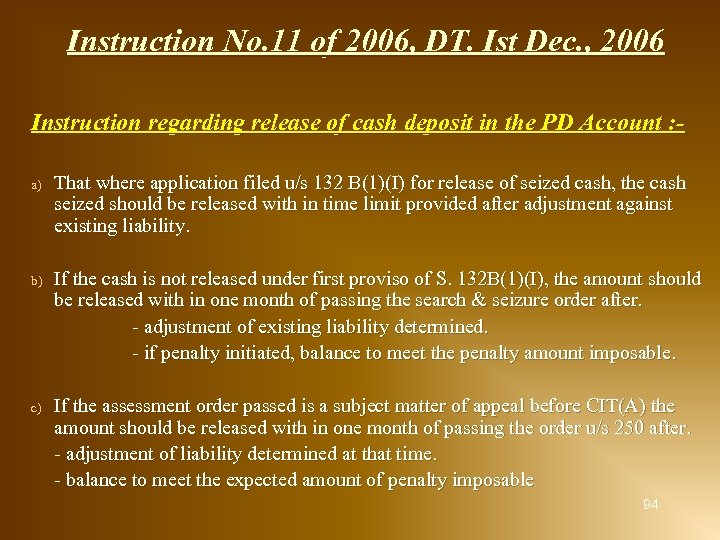 Instruction No.11 of 2006, DT. Ist Dec., 2006

Instruction regarding release of cash deposit in the PD Account :-

a) That where application filed u/s 132 B(1)(I) for release of seized cash, the cash seized should be released with in time limit provided after adjustment against existing liability.

b) If the cash is not released under first proviso of S. 132B(1)(I), the amount should be released with in one month of passing the search & seizure order after.
- adjustment of existing liability determined.
- if penalty initiated, balance to meet the penalty amount imposable.

c) If the assessment order passed is a subject matter of appeal before CIT(A) the amount should be released with in one month of passing the order u/s 250 after.
- adjustment of liability determined at that time.
- balance to meet the expected amount of penalty imposable

94